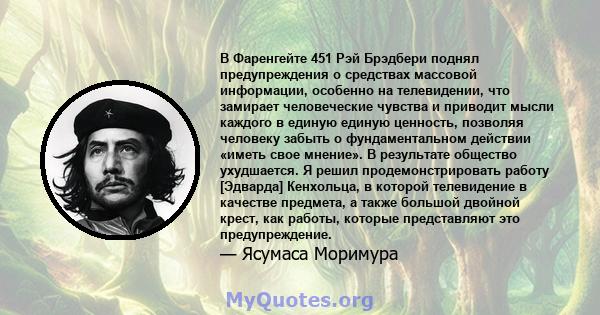 В Фаренгейте 451 Рэй Брэдбери поднял предупреждения о средствах массовой информации, особенно на телевидении, что замирает человеческие чувства и приводит мысли каждого в единую единую ценность, позволяя человеку забыть о фундаментальном действии «иметь свое мнение». В результате общество ухудшается. Я решил продемонстрировать работу [Эдварда] Кенхольца, в которой телевидение в качестве предмета, а также большой двойной крест, как работы, которые представляют это предупреждение.

— Ясумаса Моримура

MyQuotes.org